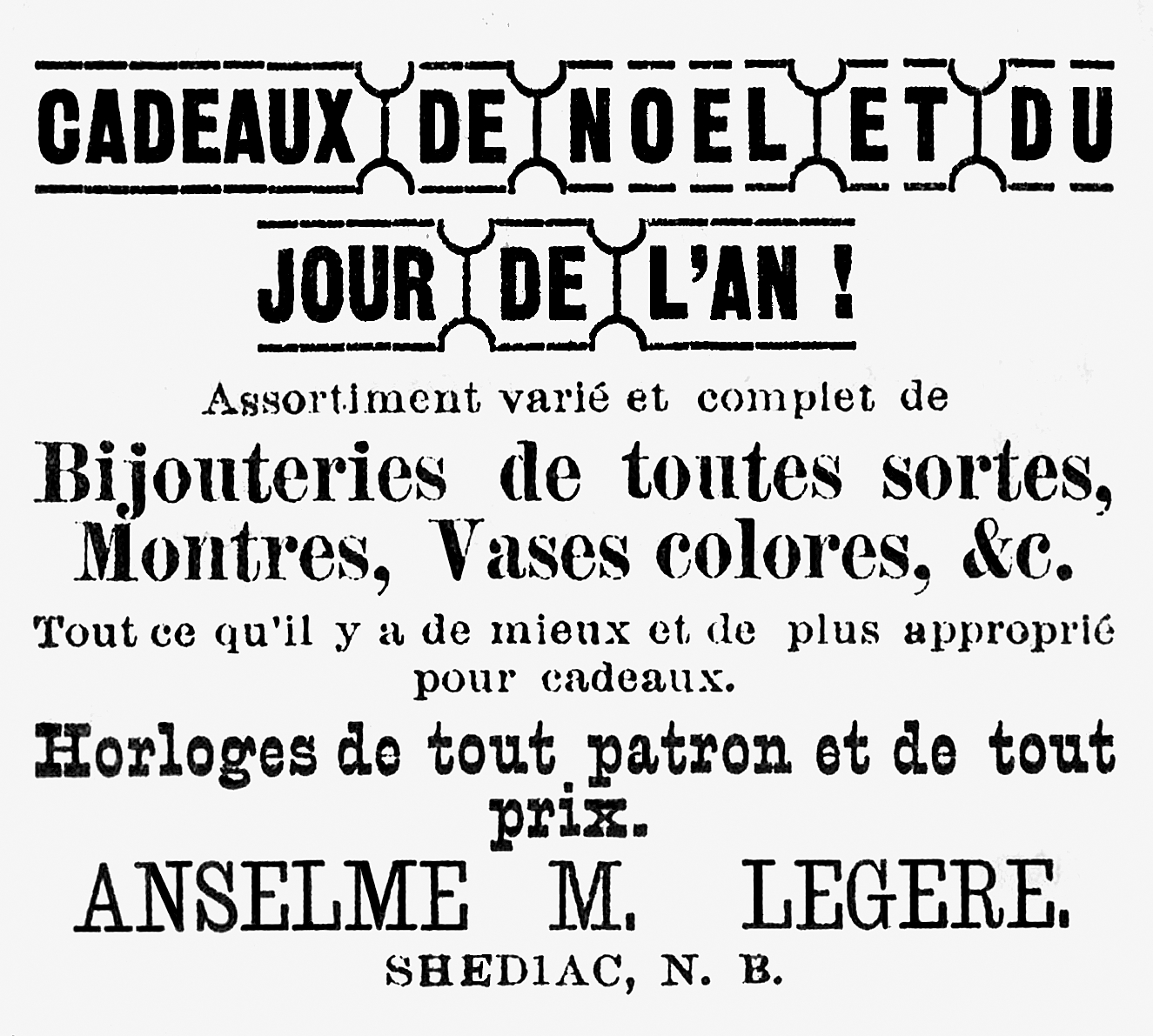 CADEAUX DE NOEL ET DU

JOUR DE L'AN !

Assortiment varié et complet de

Bijouteries de toutes sortes, Montres, Vases colores, &c.

Tout ce qu'il y a de mieux et de plus approprié pour cadeaux.

Horloges de tout patron et de tout prix.

ANSELME M. LEGERE.

SHEDIAC, N. B.